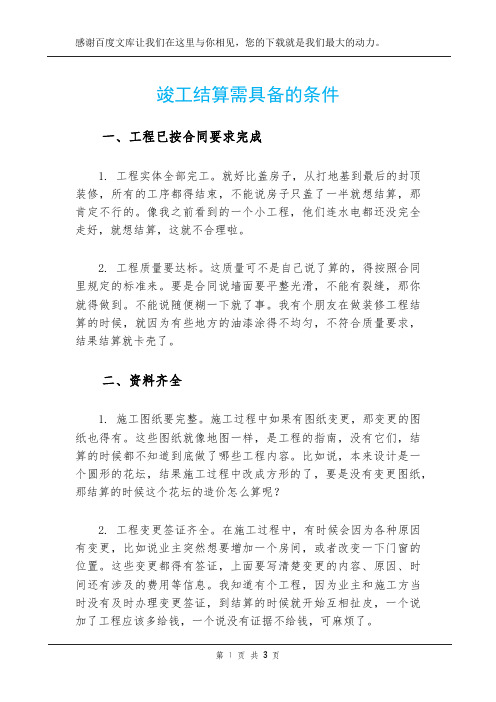 感谢百度文库让我们在这里与你相见，您的下载就是我们最大的动力。

竣工结算需具备的条件

一、工程已按合同要求完成

1. 工程实体全部完工。就好比盖房子，从打地基到最后的封顶装修，所有的工序都得结束，不能说房子只盖了一半就想结算，那肯定不行的。像我之前看到的一个小工程，他们连水电都还没完全走好，就想结算，这就不合理啦。

2. 工程质量要达标。这质量可不是自己说了算的，得按照合同里规定的标准来。要是合同说墙面要平整光滑，不能有裂缝，那你就得做到。不能说随便糊一下就了事。我有个朋友在做装修工程结算的时候，就因为有些地方的油漆涂得不均匀，不符合质量要求，结果结算就卡壳了。

二、资料齐全

1. 施工图纸要完整。施工过程中如果有图纸变更，那变更的图纸也得有。这些图纸就像地图一样，是工程的指南，没有它们，结算的时候都不知道到底做了哪些工程内容。比如说，本来设计是一个圆形的花坛，结果施工过程中改成方形的了，要是没有变更图纸，那结算的时候这个花坛的造价怎么算呢？

2. 工程变更签证齐全。在施工过程中，有时候会因为各种原因有变更，比如说业主突然想要增加一个房间，或者改变一下门窗的位置。这些变更都得有签证，上面要写清楚变更的内容、原因、时间还有涉及的费用等信息。我知道有个工程，因为业主和施工方当时没有及时办理变更签证，到结算的时候就开始互相扯皮，一个说加了工程应该多给钱，一个说没有证据不给钱，可麻烦了。

第 1 页 共 3 页